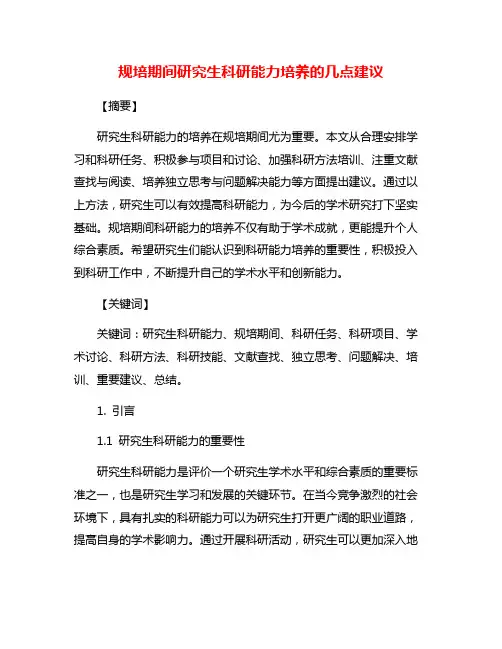 规培期间研究生科研能力培养的几点建议

【摘要】

研究生科研能力的培养在规培期间尤为重要。本文从合理安排学习和科研任务、积极参与项目和讨论、加强科研方法培训、注重文献查找与阅读、培养独立思考与问题解决能力等方面提出建议。通过以上方法，研究生可以有效提高科研能力，为今后的学术研究打下坚实基础。规培期间科研能力的培养不仅有助于学术成就，更能提升个人综合素质。希望研究生们能认识到科研能力培养的重要性，积极投入到科研工作中，不断提升自己的学术水平和创新能力。

【关键词】

关键词：研究生科研能力、规培期间、科研任务、科研项目、学术讨论、科研方法、科研技能、文献查找、独立思考、问题解决、培训、重要建议、总结。

1. 引言

1.1 研究生科研能力的重要性

研究生科研能力是评价一个研究生学术水平和综合素质的重要标准之一，也是研究生学习和发展的关键环节。在当今竞争激烈的社会环境下，具有扎实的科研能力可以为研究生打开更广阔的职业道路，提高自身的学术影响力。通过开展科研活动，研究生可以更加深入地